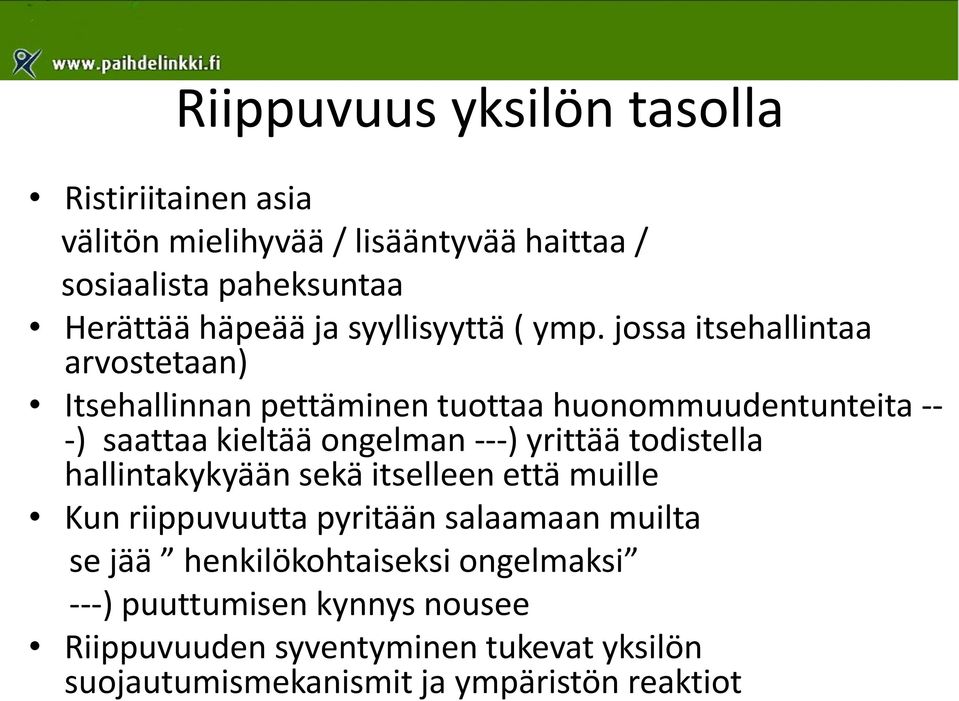 www.paihdelinkki.fi

Riippuvuus yksilön tasolla

• Ristiriitainen asia
välitön mielihyvää / lisääntyvää haittaa / sosiaalista paheksuntaa
• Herättää häpeää ja syyllisyyttä ( ymp. jossa itsehallintaa arvostetaan)
• Itsehallinnan pettäminen tuottaa huonommuudentunteita ---) saattaa kieltää ongelman ---) yrittää todistella hallintakykyään sekä itselleen että muille
• Kun riippuvuutta pyritään salaamaan muilta
se jää ” henkilökohtaiseksi ongelmaksi”
---) puuttumisen kynnys nousee
• Riippuvuuden syventyminen tukevat yksilön suojautumismekanismit ja ympäristön reaktiot